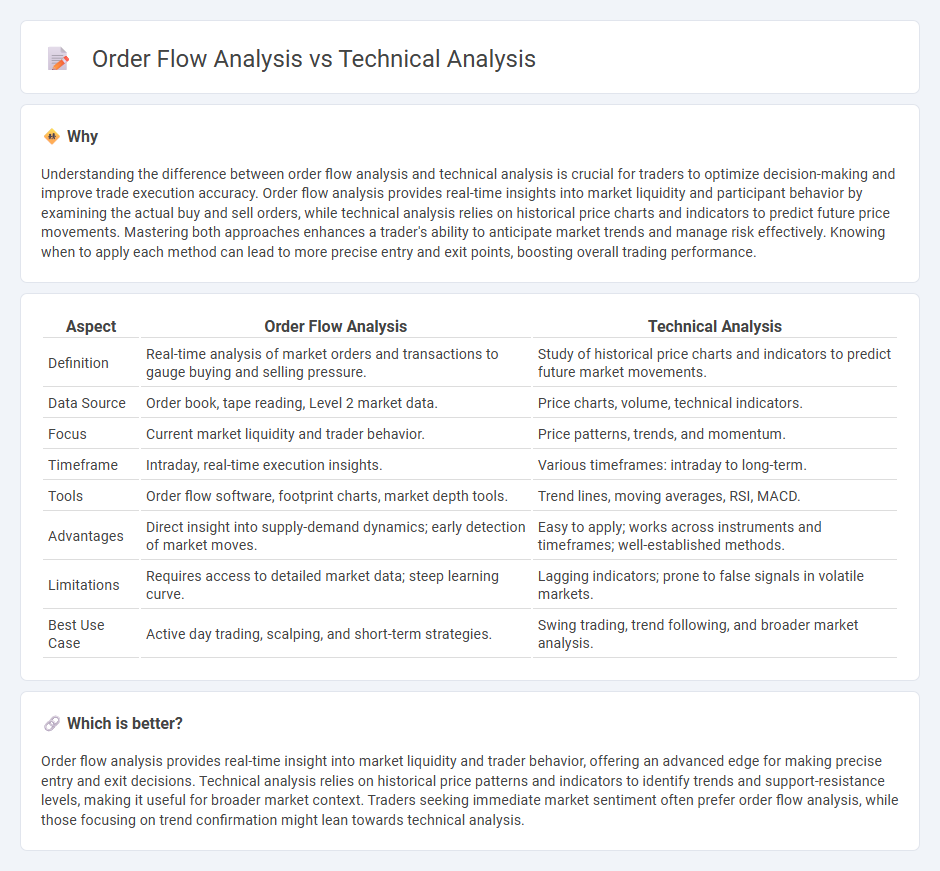 Order Flow Analysis vs Technical Analysis

Why

Understanding the difference between order flow analysis and technical analysis is crucial for traders to optimize decision-making and improve trade execution accuracy. Order flow analysis provides real-time insights into market liquidity and participant behavior by examining the actual buy and sell orders, while technical analysis relies on historical price charts and indicators to predict future price movements. Mastering both approaches enhances a trader's ability to anticipate market trends and manage risk effectively. Knowing when to apply each method can lead to more precise entry and exit points, boosting overall trading performance.

| Aspect | Order Flow Analysis | Technical Analysis |
|---|---|---|
| Definition | Real-time analysis of market orders and transactions to gauge buying and selling pressure. | Study of historical price charts and indicators to predict future market movements. |
| Data Source | Order book, tape reading, Level 2 market data. | Price charts, volume, technical indicators. |
| Focus | Current market liquidity and trader behavior. | Price patterns, trends, and momentum. |
| Timeframe | Intraday, real-time execution insights. | Various timeframes: intraday to long-term. |
| Tools | Order flow software, footprint charts, market depth tools. | Trend lines, moving averages, RSI, MACD. |
| Advantages | Direct insight into supply-demand dynamics; early detection of market moves. | Easy to apply; works across instruments and timeframes; well-established methods. |
| Limitations | Requires access to detailed market data; steep learning curve. | Lagging indicators; prone to false signals in volatile markets. |
| Best Use Case | Active day trading, scalping, and short-term strategies. | Swing trading, trend following, and broader market analysis. |

Which is better?

Order flow analysis provides real-time insight into market liquidity and trader behavior, offering an advanced edge for making precise entry and exit decisions. Technical analysis relies on historical price patterns and indicators to identify trends and support-resistance levels, making it useful for broader market context. Traders seeking immediate market sentiment often prefer order flow analysis, while those focusing on trend confirmation might lean towards technical analysis.